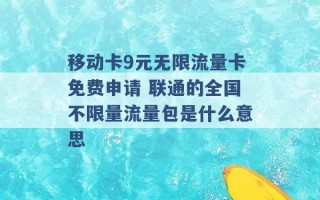 移动卡9元无限流量卡免费申请 联通的全国不限量流量包是什么意思